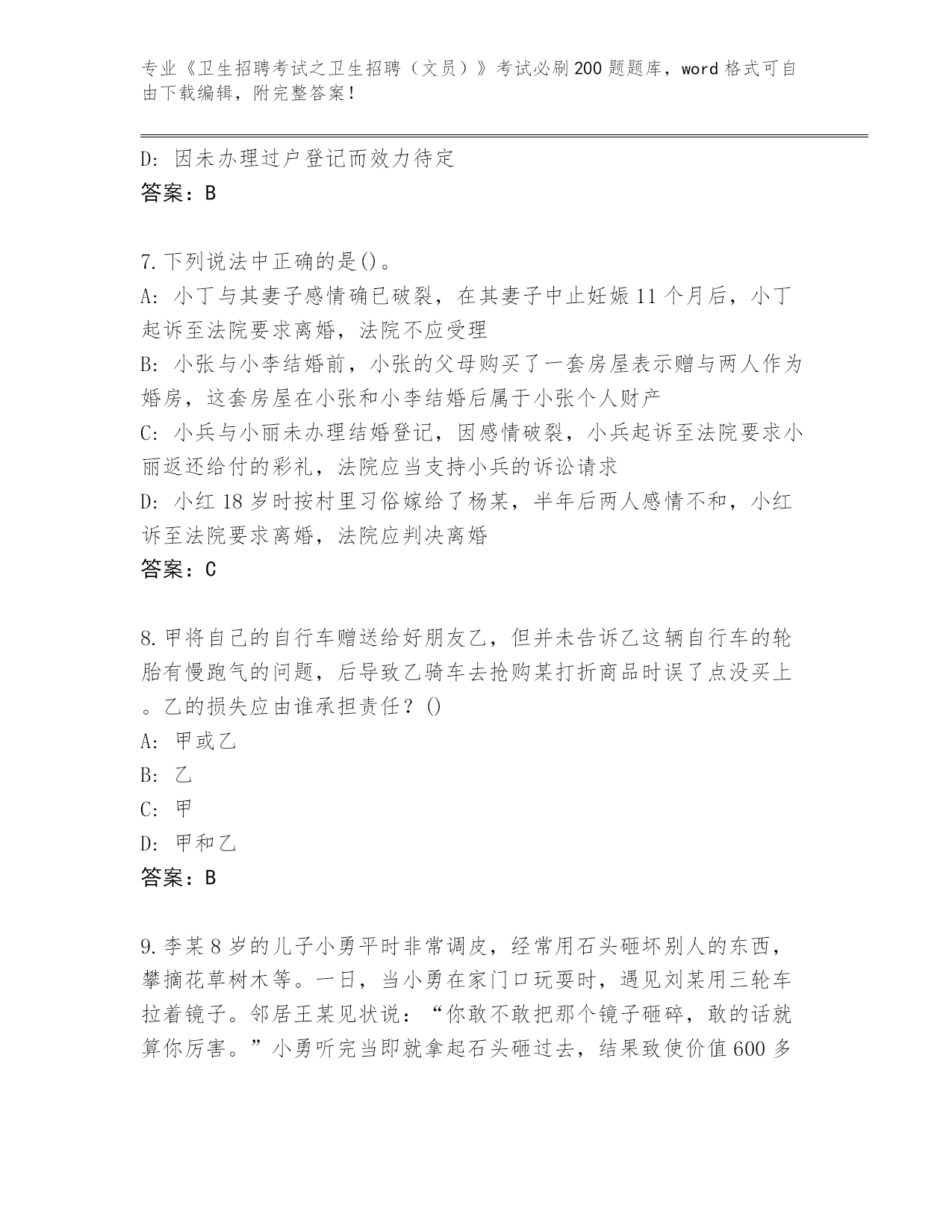 专业《卫生招聘考试之卫生招聘（文员）》考试必刷200题题库，word格式可自由下载编辑，附完整答案！

D: 因未办理过户登记而效力待定
答案：B

7.下列说法中正确的是()。
A: 小丁与其妻子感情确已破裂，在其妻子中止妊娠11个月后，小丁起诉至法院要求离婚，法院不应受理
B: 小张与小李结婚前，小张的父母购买了一套房屋表示赠与两人作为婚房，这套房屋在小张和小李结婚后属于小张个人财产
C: 小兵与小丽未办理结婚登记，因感情破裂，小兵起诉至法院要求小丽返还给付的彩礼，法院应当支持小兵的诉讼请求
D: 小红18岁时按村里习俗嫁给了杨某，半年后两人感情不和，小红诉至法院要求离婚，法院应判决离婚
答案：C

8.甲将自己的自行车赠送给好朋友乙，但并未告诉乙这辆自行车的轮胎有慢跑气的问题，后导致乙骑车去抢购某打折商品时误了点没买上。乙的损失应由谁承担责任？()
A: 甲或乙
B: 乙
C: 甲
D: 甲和乙
答案：B

9.李某8岁的儿子小勇平时非常调皮，经常用石头砸坏别人的东西，攀摘花草树木等。一日，当小勇在家门口玩耍时，遇见刘某用三轮车拉着镜子。邻居王某见状说：“你敢不敢把那个镜子砸碎，敢的话就算你厉害。”小勇听完当即就拿起石头砸过去，结果致使价值600多